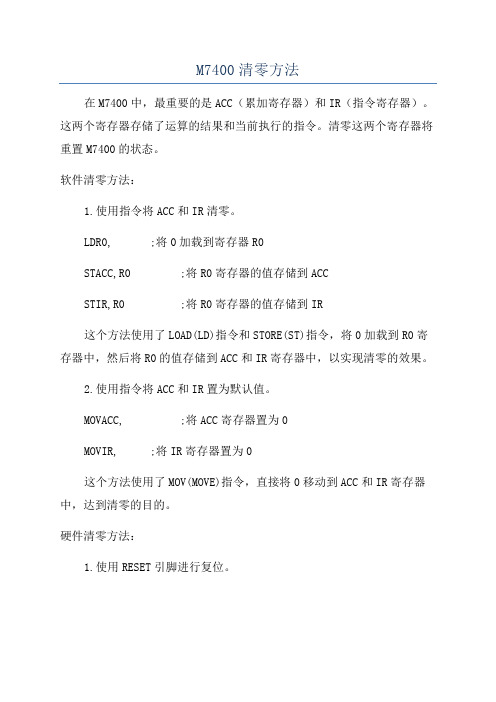 M7400清零方法

在M7400中，最重要的是ACC（累加寄存器）和IR（指令寄存器）。这两个寄存器存储了运算的结果和当前执行的指令。清零这两个寄存器将重置M7400的状态。

软件清零方法：

1.使用指令将ACC和IR清零。

LDR0,　　;将0加载到寄存器R0

STACC,R0　　;将R0寄存器的值存储到ACC

STIR,R0　　;将R0寄存器的值存储到IR

这个方法使用了LOAD(LD)指令和STORE(ST)指令，将0加载到R0寄存器中，然后将R0的值存储到ACC和IR寄存器中，以实现清零的效果。

2.使用指令将ACC和IR置为默认值。

MOVACC,　　;将ACC寄存器置为0

MOVIR,　　;将IR寄存器置为0

这个方法使用了MOV(MOVE)指令，直接将0移动到ACC和IR寄存器中，达到清零的目的。

硬件清零方法：

1.使用RESET引脚进行复位。